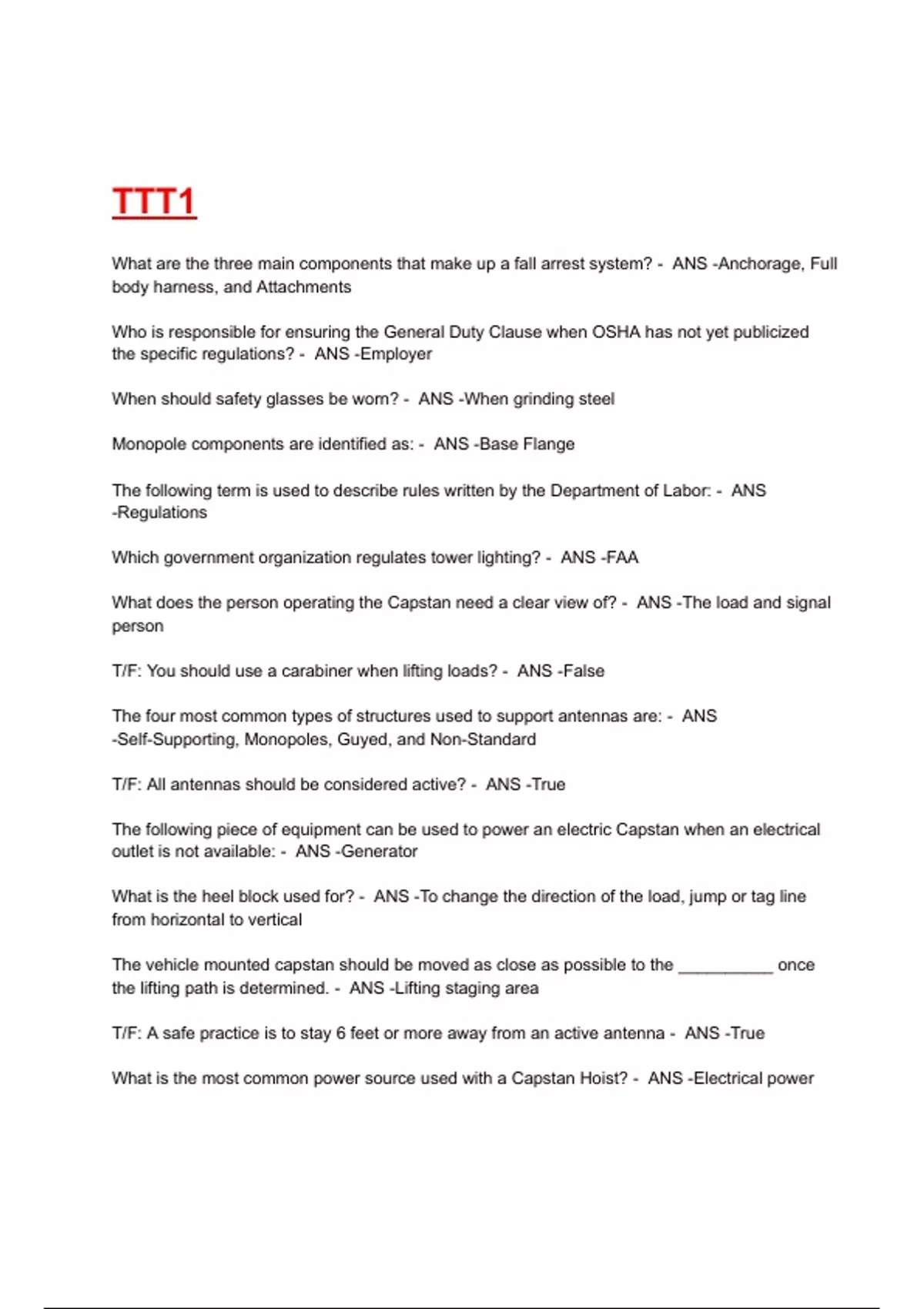 TTT1

What are the three main components that make up a fall arrest system? - ANS -Anchorage, Full body harness, and Attachments

Who is responsible for ensuring the General Duty Clause when OSHA has not yet publicized the specific regulations? - ANS -Employer

When should safety glasses be worn? - ANS -When grinding steel

Monopole components are identified as: - ANS -Base Flange

The following term is used to describe rules written by the Department of Labor: - ANS -Regulations

Which government organization regulates tower lighting? - ANS -FAA

What does the person operating the Capstan need a clear view of? - ANS -The load and signal person

T/F: You should use a carabiner when lifting loads? - ANS -False

The four most common types of structures used to support antennas are: - ANS -Self-Supporting, Monopoles, Guyed, and Non-Standard

T/F: All antennas should be considered active? - ANS -True

The following piece of equipment can be used to power an electric Capstan when an electrical outlet is not available: - ANS -Generator

What is the heel block used for? - ANS -To change the direction of the load, jump or tag line from horizontal to vertical

The vehicle mounted capstan should be moved as close as possible to the __________ once the lifting path is determined. - ANS -Lifting staging area

T/F: A safe practice is to stay 6 feet or more away from an active antenna - ANS -True

What is the most common power source used with a Capstan Hoist? - ANS -Electrical power